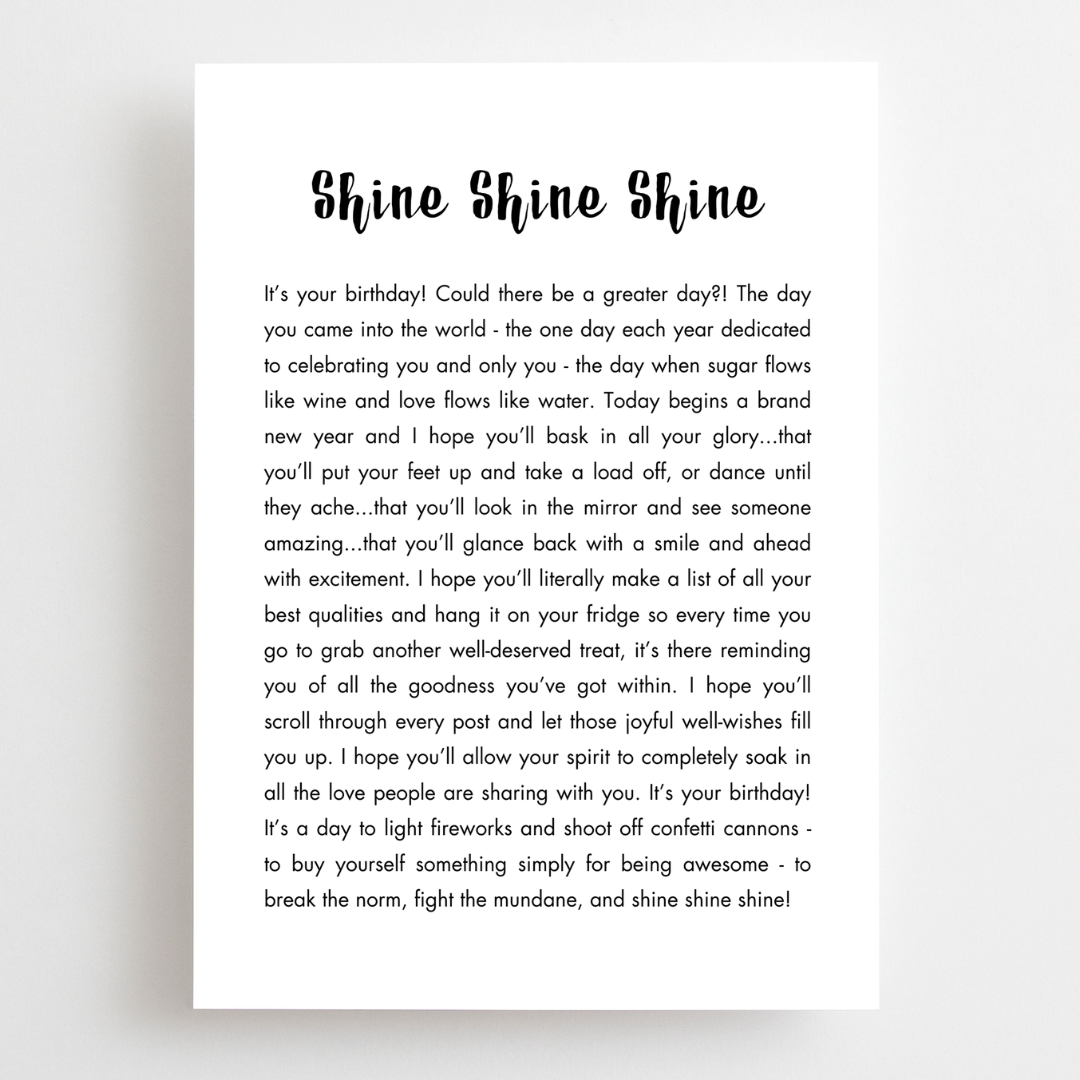 Shine Shine Shine

It's your birthday! Could there be a greater day?! The day you came into the world - the one day each year dedicated to celebrating you and only you - the day when sugar flows like wine and love flows like water. Today begins a brand new year and I hope you'll bask in all your glory...that you'll put your feet up and take a load off, or dance until they ache...that you'll look in the mirror and see someone amazing...that you'll glance back with a smile and ahead with excitement. I hope you'll literally make a list of all your best qualities and hang it on your fridge so every time you go to grab another well-deserved treat, it's there reminding you of all the goodness you've got within. I hope you'll scroll through every post and let those joyful well-wishes fill you up. I hope you'll allow your spirit to completely soak in all the love people are sharing with you. It's your birthday! It's a day to light fireworks and shoot off confetti cannons - to buy yourself something simply for being awesome - to break the norm, fight the mundane, and shine shine shine!